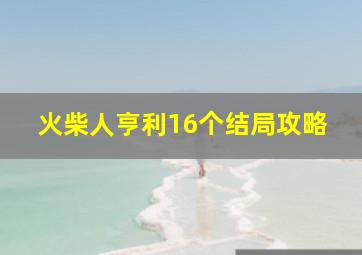 火柴人亨利16个结局攻略